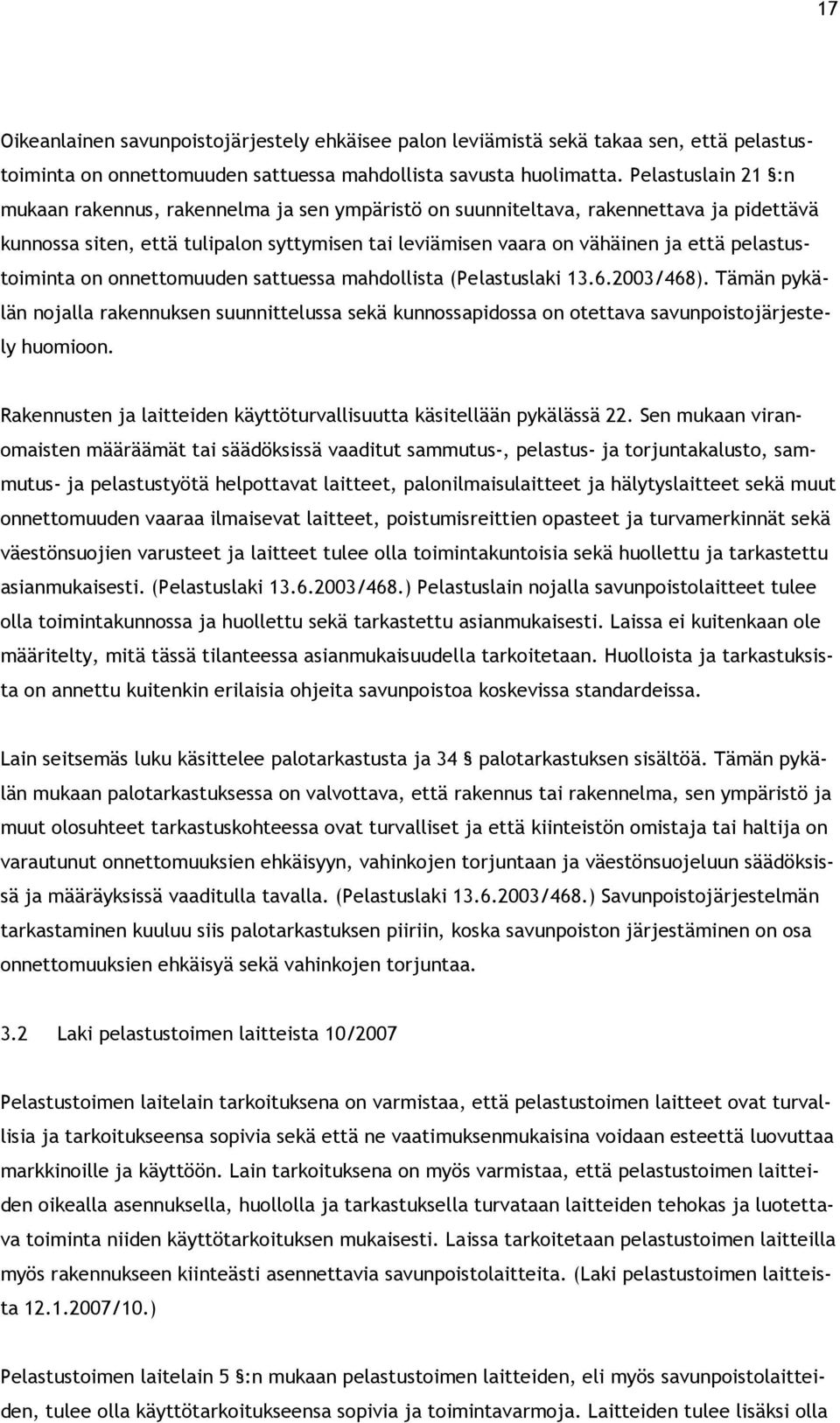 17

Oikeanlainen savunpoistojärjestely ehkäisee palon leviämistä sekä takaa sen, että pelastustoiminta on onnettomuuden sattuessa mahdollista savusta huolimatta. Pelastuslain 21 §:n mukaan rakennus, rakennelma ja sen ympäristö on suunniteltava, rakennettava ja pidettävä kunnossa siten, että tulipalon syttymisen tai leviämisen vaara on vähäinen ja että pelastustoiminta on onnettomuuden sattuessa mahdollista (Pelastuslaki 13.6.2003/468). Tämän pykälän nojalla rakennuksen suunnittelussa sekä kunnossapidossa on otettava savunpoistojärjestely huomioon.

Rakennusten ja laitteiden käyttöturvallisuutta käsitellään pykälässä 22. Sen mukaan viranomaisten määräämät tai säädöksissä vaaditut sammutus-, pelastus- ja torjuntakalusto, sammutus- ja pelastustyötä helpottavat laitteet, palonilmaisulaitteet ja hälytyslaitteet sekä muut onnettomuuden vaaraa ilmaisevat laitteet, poistumisreittien opasteet ja turvamerkinnät sekä väestönsuojien varusteet ja laitteet tulee olla toimintakuntoisia sekä huollettu ja tarkastettu asianmukaisesti. (Pelastuslaki 13.6.2003/468.) Pelastuslain nojalla savunpoistolaitteet tulee olla toimintakunnossa ja huollettu sekä tarkastettu asianmukaisesti. Laissa ei kuitenkaan ole määritelty, mitä tässä tilanteessa asianmukaisuudella tarkoitetaan. Huolloista ja tarkastuksista on annettu kuitenkin erilaisia ohjeita savunpoistoa koskevissa standardeissa.

Lain seitsemäs luku käsittelee palotarkastusta ja 34 § palotarkastuksen sisältöä. Tämän pykälän mukaan palotarkastuksessa on valvottava, että rakennus tai rakennelma, sen ympäristö ja muut olosuhteet tarkastuskohteessa ovat turvalliset ja että kiinteistön omistaja tai haltija on varautunut onnettomuuksien ehkäisyyn, vahinkojen torjuntaan ja väestönsuojeluun säädöksissä ja määräyksissä vaaditulla tavalla. (Pelastuslaki 13.6.2003/468.) Savunpoistojärjestelmän tarkastaminen kuuluu siis palotarkastuksen piiriin, koska savunpoiston järjestäminen on osa onnettomuuksien ehkäisyä sekä vahinkojen torjuntaa.

3.2 Laki pelastustoimen laitteista 10/2007

Pelastustoimen laitelain tarkoituksena on varmistaa, että pelastustoimen laitteet ovat turvallisia ja tarkoitukseensa sopivia sekä että ne vaatimuksenmukaisina voidaan esteettä luovuttaa markkinoille ja käyttöön. Lain tarkoituksena on myös varmistaa, että pelastustoimen laitteiden oikealla asennuksella, huollolla ja tarkastuksella turvataan laitteiden tehokas ja luotettava toiminta niiden käyttötarkoituksen mukaisesti. Laissa tarkoitetaan pelastustoimen laitteilla myös rakennukseen kiinteästi asennettavia savunpoistolaitteita. (Laki pelastustoimen laitteista 12.1.2007/10.)

Pelastustoimen laitelain 5 §:n mukaan pelastustoimen laitteiden, eli myös savunpoistolaitteiden, tulee olla käyttötarkoitukseensa sopivia ja toimintavarmoja. Laitteiden tulee lisäksi olla